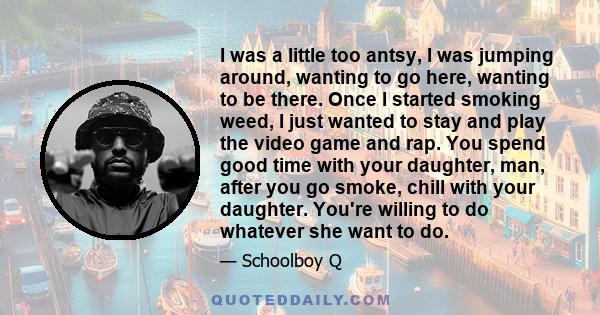 I was a little too antsy, I was jumping around, wanting to go here, wanting to be there. Once I started smoking weed, I just wanted to stay and play the video game and rap. You spend good time with your daughter, man, after you go smoke, chill with your daughter. You're willing to do whatever she want to do.

— Schoolboy Q

QUOTEDDAILY.COM